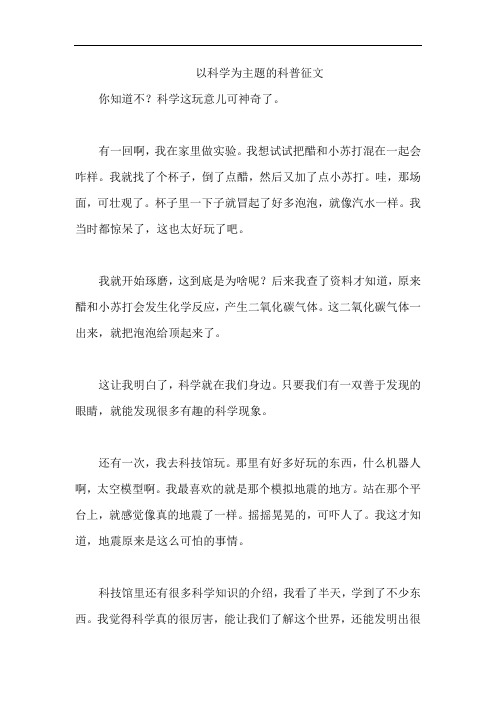 以科学为主题的科普征文

你知道不？科学这玩意儿可神奇了。

有一回啊，我在家里做实验。我想试试把醋和小苏打混在一起会咋样。我就找了个杯子，倒了点醋，然后又加了点小苏打。哇，那场面，可壮观了。杯子里一下子就冒起了好多泡泡，就像汽水一样。我当时都惊呆了，这也太好玩了吧。

我就开始琢磨，这到底是为啥呢？后来我查了资料才知道，原来醋和小苏打会发生化学反应，产生二氧化碳气体。这二氧化碳气体一出来，就把泡泡给顶起来了。

这让我明白了，科学就在我们身边。只要我们有一双善于发现的眼睛，就能发现很多有趣的科学现象。

还有一次，我去科技馆玩。那里有好多好玩的东西，什么机器人啊，太空模型啊。我最喜欢的就是那个模拟地震的地方。站在那个平台上，就感觉像真的地震了一样。摇摇晃晃的，可吓人了。我这才知道，地震原来是这么可怕的事情。

科技馆里还有很多科学知识的介绍，我看了半天，学到了不少东西。我觉得科学真的很厉害，能让我们了解这个世界，还能发明出很